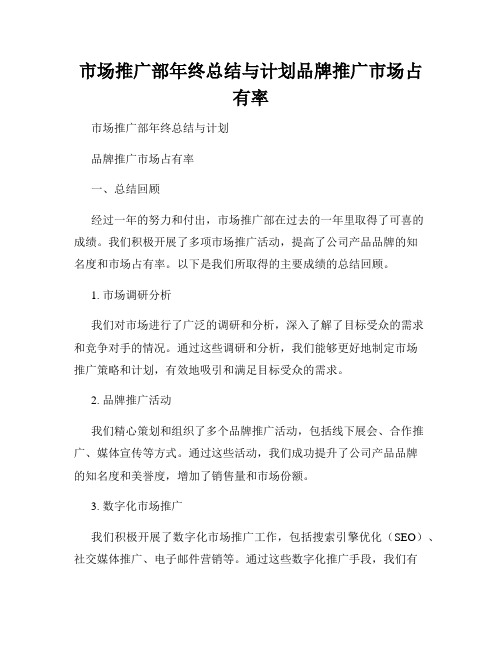 市场推广部年终总结与计划品牌推广市场占有率

市场推广部年终总结与计划

品牌推广市场占有率

一、总结回顾

经过一年的努力和付出，市场推广部在过去的一年里取得了可喜的成绩。我们积极开展了多项市场推广活动，提高了公司产品品牌的知名度和市场占有率。以下是我们所取得的主要成绩的总结回顾。

1. 市场调研分析

我们对市场进行了广泛的调研和分析，深入了解了目标受众的需求和竞争对手的情况。通过这些调研和分析，我们能够更好地制定市场推广策略和计划，有效地吸引和满足目标受众的需求。

2. 品牌推广活动

我们精心策划和组织了多个品牌推广活动，包括线下展会、合作推广、媒体宣传等方式。通过这些活动，我们成功提升了公司产品品牌的知名度和美誉度，增加了销售量和市场份额。

3. 数字化市场推广

我们积极开展了数字化市场推广工作，包括搜索引擎优化（SEO）、社交媒体推广、电子邮件营销等。通过这些数字化推广手段，我们有